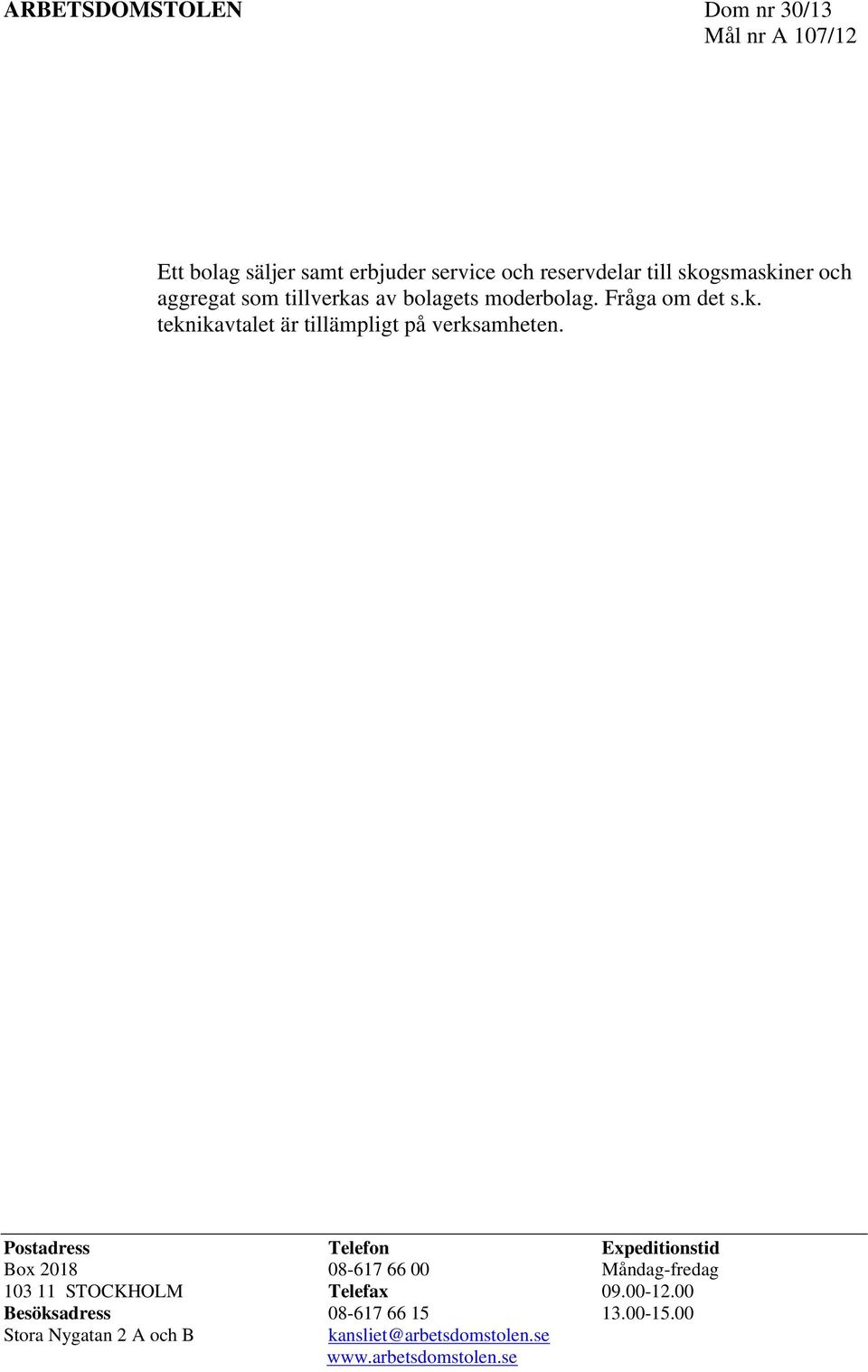 ARBETSDOMSTOLEN

Dom nr 30/13
Mål nr A 107/12

Ett bolag säljer samt erbjuder service och reservdelar till skogsmaskiner och aggregat som tillverkas av bolagets moderbolag. Fråga om det s.k. teknikavtalet är tillämpligt på verksamheten.

Postadress
Box 2018
103 11 STOCKHOLM
Besöksadress
Stora Nygatan 2 A och B

Telefon
08-617 66 00
Telefax
08-617 66 15
kansliet@arbetsdomstolen.se
www.arbetsdomstolen.se

Expeditionstid
Måndag-fredag
09.00-12.00
13.00-15.00